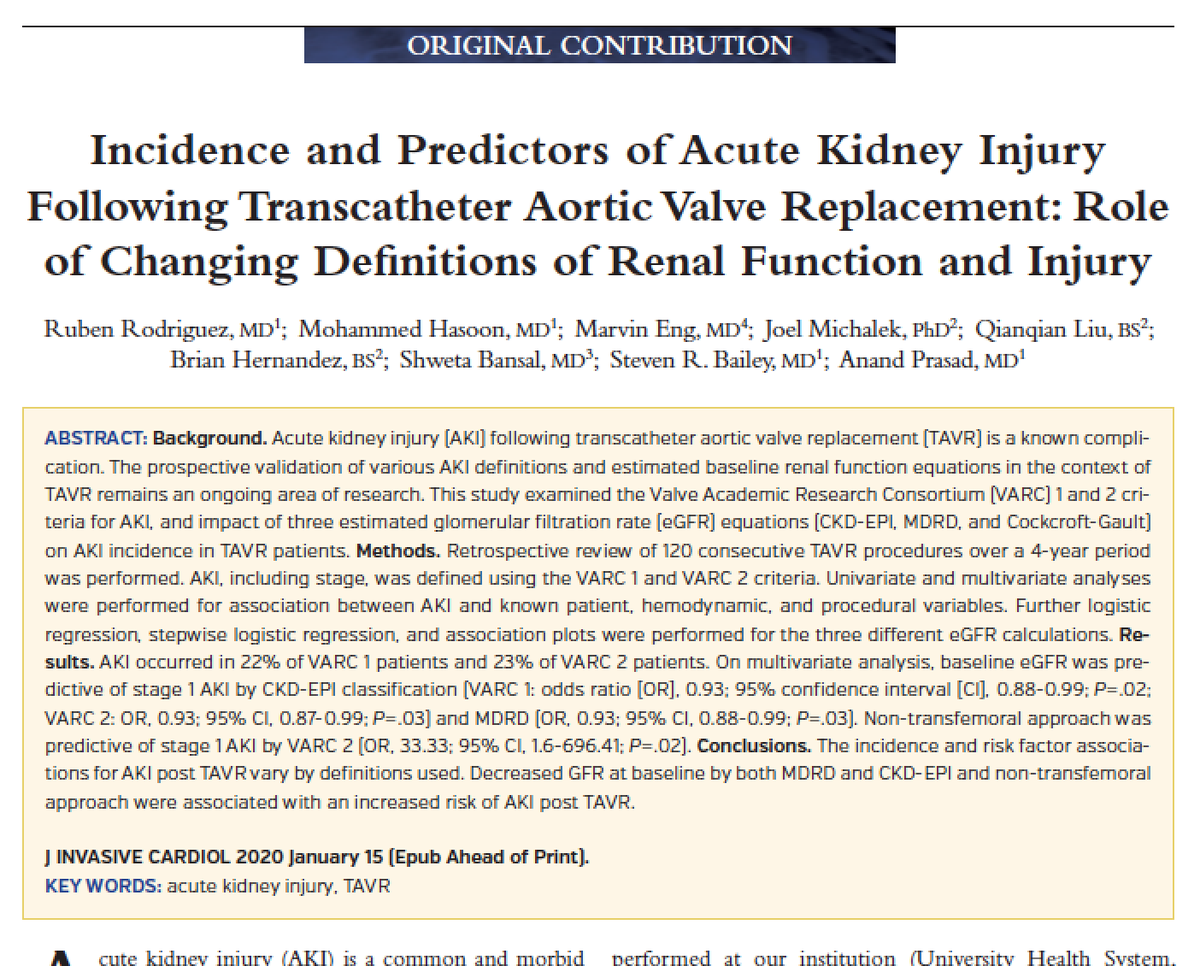 ORIGINAL CONTRIBUTION

Incidence and Predictors of Acute Kidney Injury Following Transcatheter Aortic Valve Replacement: Role of Changing Definitions of Renal Function and Injury

Ruben Rodriguez, MD$^1$; Mohammed Hasoon, MD$^1$; Marvin Eng, MD$^4$; Joel Michalek, PhD$^2$; Qianqian Liu, BS$^2$; Brian Hernandez, BS$^2$; Shweta Bansal, MD$^3$; Steven R. Bailey, MD$^1$; Anand Prasad, MD$^1$

ABSTRACT: Background. Acute kidney injury (AKI) following transcatheter aortic valve replacement (TAVR) is a known complication. The prospective validation of various AKI definitions and estimated baseline renal function equations in the context of TAVR remains an ongoing area of research. This study examined the Valve Academic Research Consortium (VARC) 1 and 2 criteria for AKI, and impact of three estimated glomerular filtration rate (eGFR) equations (CKD-EPI, MDRD, and Cockcroft-Gault) on AKI incidence in TAVR patients. Methods. Retrospective review of 120 consecutive TAVR procedures over a 4-year period was performed. AKI, including stage, was defined using the VARC 1 and VARC 2 criteria. Univariate and multivariate analyses were performed for association between AKI and known patient, hemodynamic, and procedural variables. Further logistic regression, stepwise logistic regression, and association plots were performed for the three different eGFR calculations. Results. AKI occurred in 22% of VARC 1 patients and 23% of VARC 2 patients. On multivariate analysis, baseline eGFR was predictive of stage 1 AKI by CKD-EPI classification (VARC 1: odds ratio [OR], 0.93; 95% confidence interval [CI], 0.88-0.99; P=.02; VARC 2: OR, 0.93; 95% CI, 0.87-0.99; P=.03) and MDRD (OR, 0.93; 95% CI, 0.88-0.99; P=.03). Non-transfemoral approach was predictive of stage 1 AKI by VARC 2 (OR, 33.33; 95% CI, 1.6-696.41; P=.02). Conclusions. The incidence and risk factor associations for AKI post TAVR vary by definitions used. Decreased GFR at baseline by both MDRD and CKD-EPI and non-transfemoral approach were associated with an increased risk of AKI post TAVR.

J INVASIVE CARDIOL 2020 January 15 (Epub Ahead of Print).
KEY WORDS: acute kidney injury, TAVR

Acute kidney injury (AKI) is a common and morbid

performed at our institution (University Health System,